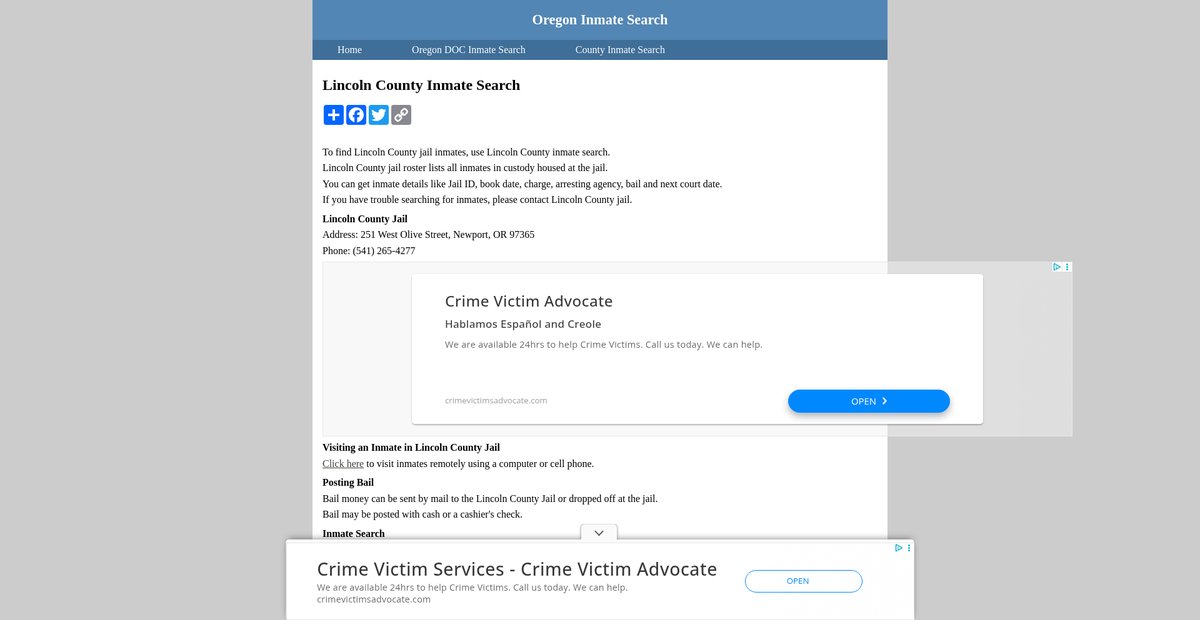 Oregon Inmate Search

Home Oregon DOC Inmate Search County Inmate Search

Lincoln County Inmate Search

To find Lincoln County jail inmates, use Lincoln County inmate search.
Lincoln County jail roster lists all inmates in custody housed at the jail.
You can get inmate details like Jail ID, book date, charge, arresting agency, bail and next court date.
If you have trouble searching for inmates, please contact Lincoln County jail.

Lincoln County Jail
Address: 251 West Olive Street, Newport, OR 97365
Phone: (541) 265-4277

Crime Victim Advocate
Hablamos Español and Creole
We are available 24hrs to help Crime Victims. Call us today. We can help.
crimevictimsadvocate.com
OPEN

Visiting an Inmate in Lincoln County Jail
Click here to visit inmates remotely using a computer or cell phone.

Posting Bail
Bail money can be sent by mail to the Lincoln County Jail or dropped off at the jail.
Bail may be posted with cash or a cashier's check.

Inmate Search

Crime Victim Services - Crime Victim Advocate
We are available 24hrs to help Crime Victims. Call us today. We can help.
crimevictimsadvocate.com
OPEN